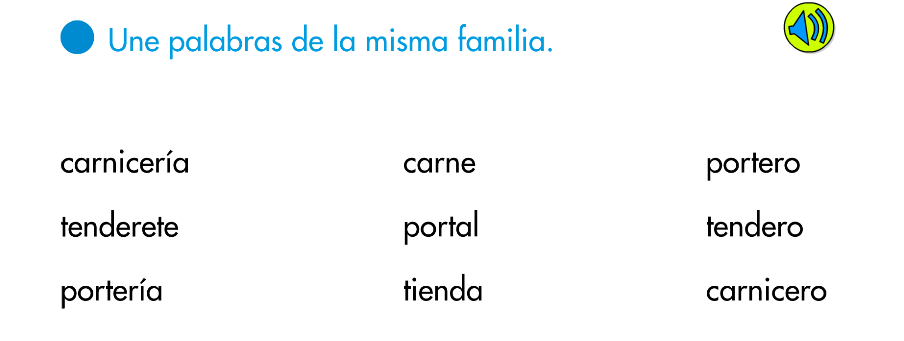 Une palabras de la misma familia.

carnicería
tenderete
portería

carne
portal
tienda

portero
tendero
carnicero